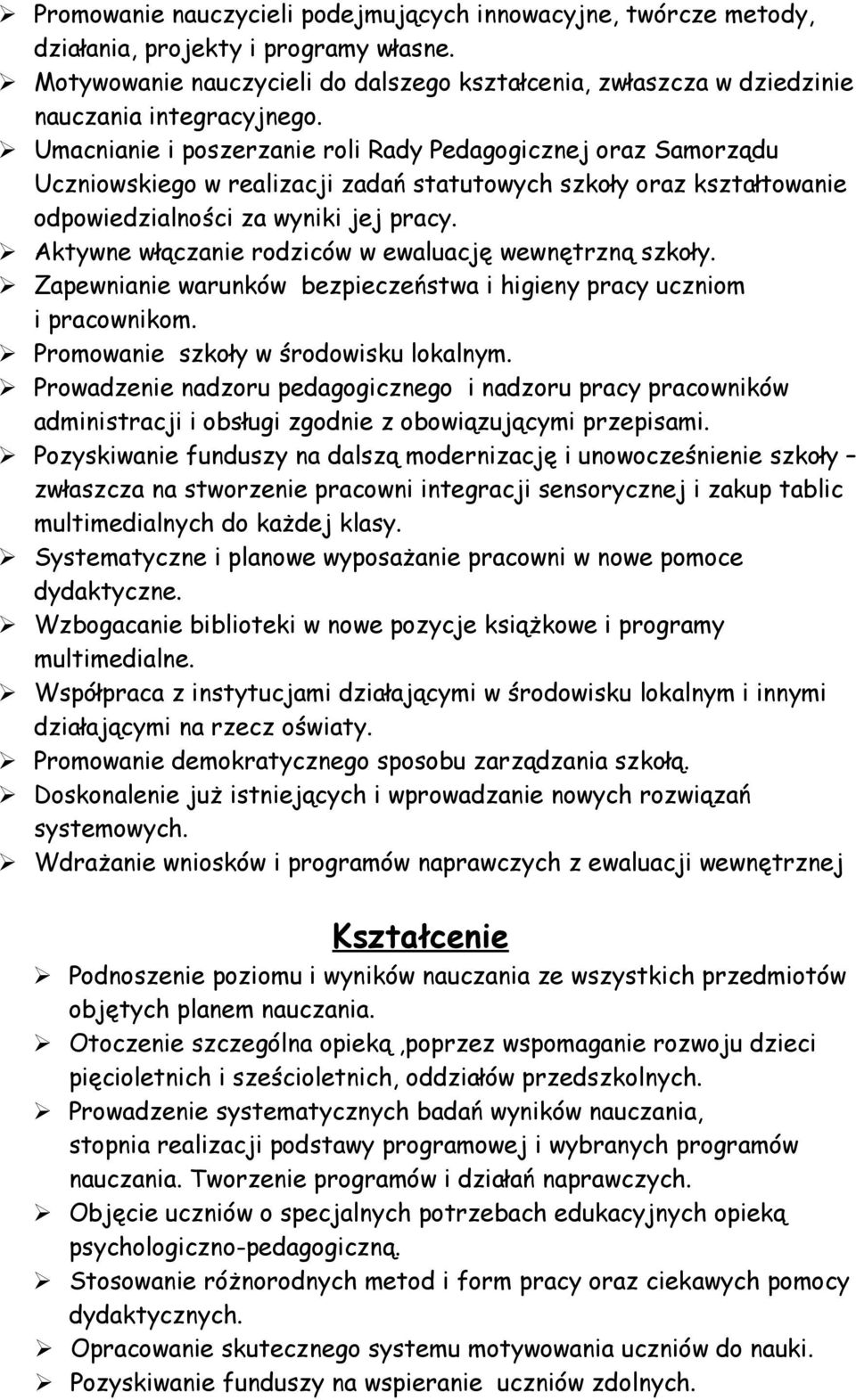 ➢ Promowanie nauczycieli podejmujących innowacyjne, twórcze metody, działania, projekty i programy własne.
➢ Motywowanie nauczycieli do dalszego kształcenia, zwłaszcza w dziedzinie nauczania integracyjnego.
➢ Umacnianie i poszerzanie roli Rady Pedagogicznej oraz Samorządu Uczniowskiego w realizacji zadań statutowych szkoły oraz kształtowanie odpowiedzialności za wyniki jej pracy.
➢ Aktywne włączanie rodziców w ewaluację wewnętrzną szkoły.
➢ Zapewnianie warunków bezpieczeństwa i higieny pracy uczniom i pracownikom.
➢ Promowanie szkoły w środowisku lokalnym.
➢ Prowadzenie nadzoru pedagogicznego i nadzoru pracy pracowników administracji i obsługi zgodnie z obowiązującymi przepisami.
➢ Pozyskiwanie funduszy na dalszą modernizację i unowocześnienie szkoły – zwłaszcza na stworzenie pracowni integracji sensorycznej i zakup tablic multimedialnych do każdej klasy.
➢ Systematyczne i planowe wyposażanie pracowni w nowe pomoce dydaktyczne.
➢ Wzbogacanie biblioteki w nowe pozycje książkowe i programy multimedialne.
➢ Współpraca z instytucjami działającymi w środowisku lokalnym i innymi działającymi na rzecz oświaty.
➢ Promowanie demokratycznego sposobu zarządzania szkołą.
➢ Doskonalenie już istniejących i wprowadzanie nowych rozwiązań systemowych.
➢ Wdrażanie wniosków i programów naprawczych z ewaluacji wewnętrznej

Kształcenie

➢ Podnoszenie poziomu i wyników nauczania ze wszystkich przedmiotów objętych planem nauczania.
➢ Otoczenie szczególna opieką ,poprzez wspomaganie rozwoju dzieci pięcioletnich i sześcioletnich, oddziałów przedszkolnych.
➢ Prowadzenie systematycznych badań wyników nauczania, stopnia realizacji podstawy programowej i wybranych programów nauczania. Tworzenie programów i działań naprawczych.
➢ Objęcie uczniów o specjalnych potrzebach edukacyjnych opieką psychologiczno-pedagogiczną.
➢ Stosowanie różnorodnych metod i form pracy oraz ciekawych pomocy dydaktycznych.
➢ Opracowanie skutecznego systemu motywowania uczniów do nauki.
➢ Pozyskiwanie funduszy na wspieranie uczniów zdolnych.